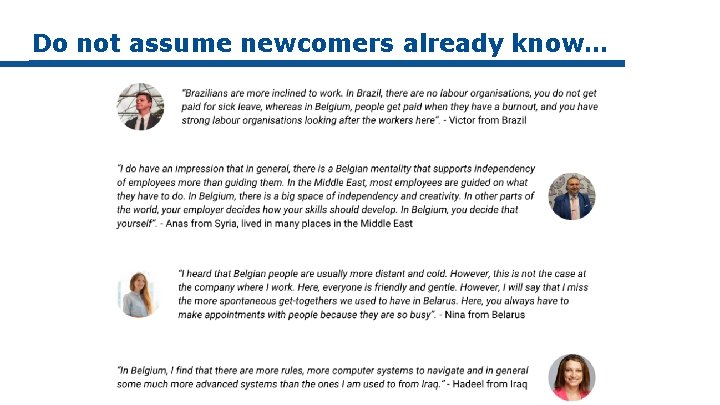 Do not assume newcomers already know…

"Brazilians are more inclined to work. In Brazil, there are no labour organisations, you do not get paid for sick leave, whereas in Belgium, people get paid when they have a burnout, and you have strong labour organisations looking after the workers here". - Victor from Brazil

"I do have an impression that in general, there is a Belgian mentality that supports independency of employees more than guiding them. In the Middle East, most employees are guided on what they have to do. In Belgium, there is a big space of independency and creativity. In other parts of the world, your employer decides how your skills should develop. In Belgium, you decide that yourself". - Anas from Syria, lived in many places in the Middle East

"I heard that Belgian people are usually more distant and cold. However, this is not the case at the company where I work. Here, everyone is friendly and gentle. However, I will say that I miss the more spontaneous get-togethers we used to have in Belarus. Here, you always have to make appointments with people because they are so busy". - Nina from Belarus

"In Belgium, I find that there are more rules, more computer systems to navigate and in general some much more advanced systems than the ones I am used to from Iraq." - Hadeel from Iraq